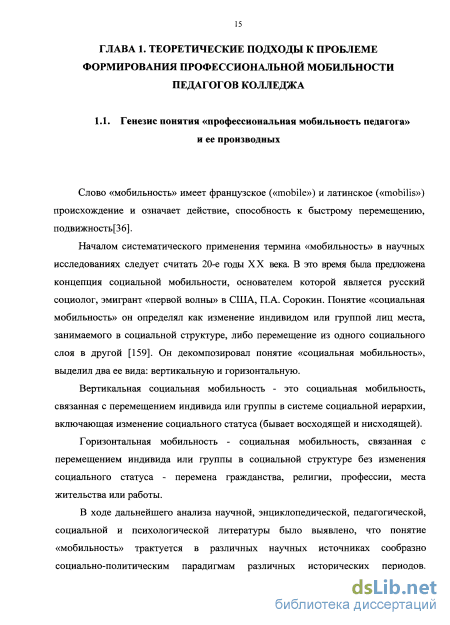 15

ГЛАВА 1. ТЕОРЕТИЧЕСКИЕ ПОДХОДЫ К ПРОБЛЕМЕ ФОРМИРОВАНИЯ ПРОФЕССИОНАЛЬНОЙ МОБИЛЬНОСТИ ПЕДАГОГОВ КОЛЛЕДЖА

1.1. Генезис понятия «профессиональная мобильность педагога» и ее производных

Слово «мобильность» имеет французское («mobile») и латинское («mobilis») происхождение и означает действие, способность к быстрому перемещению, подвижность[36].

Началом систематического применения термина «мобильность» в научных исследованиях следует считать 20-е годы XX века. В это время была предложена концепция социальной мобильности, основателем которой является русский социолог, эмигрант «первой волны» в США, П.А. Сорокин. Понятие «социальная мобильность» он определял как изменение индивидом или группой лиц места, занимаемого в социальной структуре, либо перемещение из одного социального слоя в другой [159]. Он декомпозировал понятие «социальная мобильность», выделил два ее вида: вертикальную и горизонтальную.

Вертикальная социальная мобильность - это социальная мобильность, связанная с перемещением индивида или группы в системе социальной иерархии, включающая изменение социального статуса (бывает восходящей и нисходящей).

Горизонтальная мобильность - социальная мобильность, связанная с перемещением индивида или группы в социальной структуре без изменения социального статуса - перемена гражданства, религии, профессии, места жительства или работы.

В ходе дальнейшего анализа научной, энциклопедической, педагогической, социальной и психологической литературы было выявлено, что понятие «мобильность» трактуется в различных научных источниках сообразно социально-политическим парадигмам различных исторических периодов.

dsLib.net
библиотека диссертаций